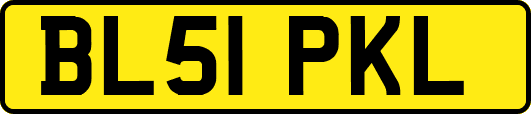 BL51 PKL